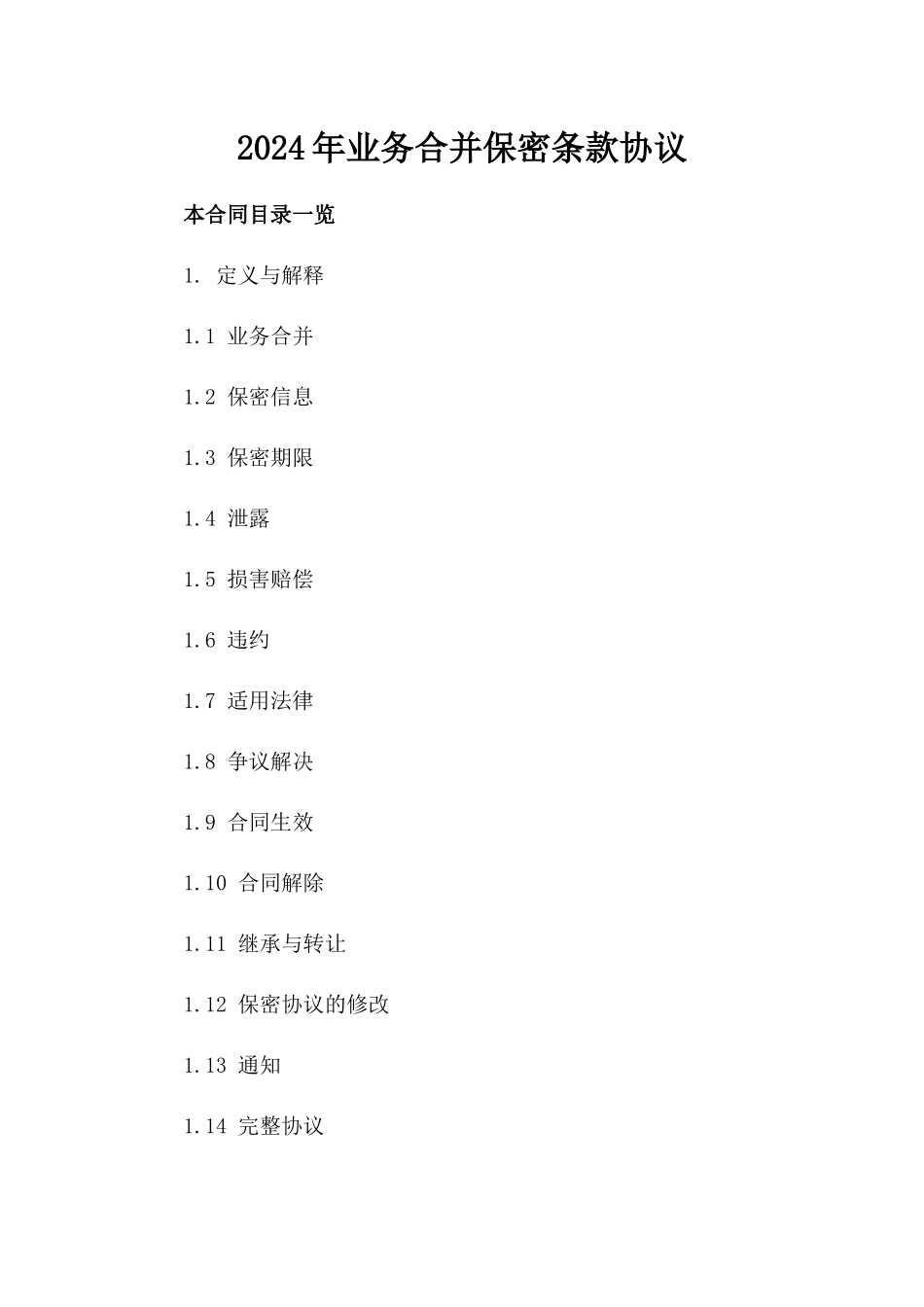 2024年业务合并保密条款协议

本合同目录一览

1. 定义与解释

1.1 业务合并

1.2 保密信息

1.3 保密期限

1.4 泄露

1.5 损害赔偿

1.6 违约

1.7 适用法律

1.8 争议解决

1.9 合同生效

1.10 合同解除

1.11 继承与转让

1.12 保密协议的修改

1.13 通知

1.14 完整协议